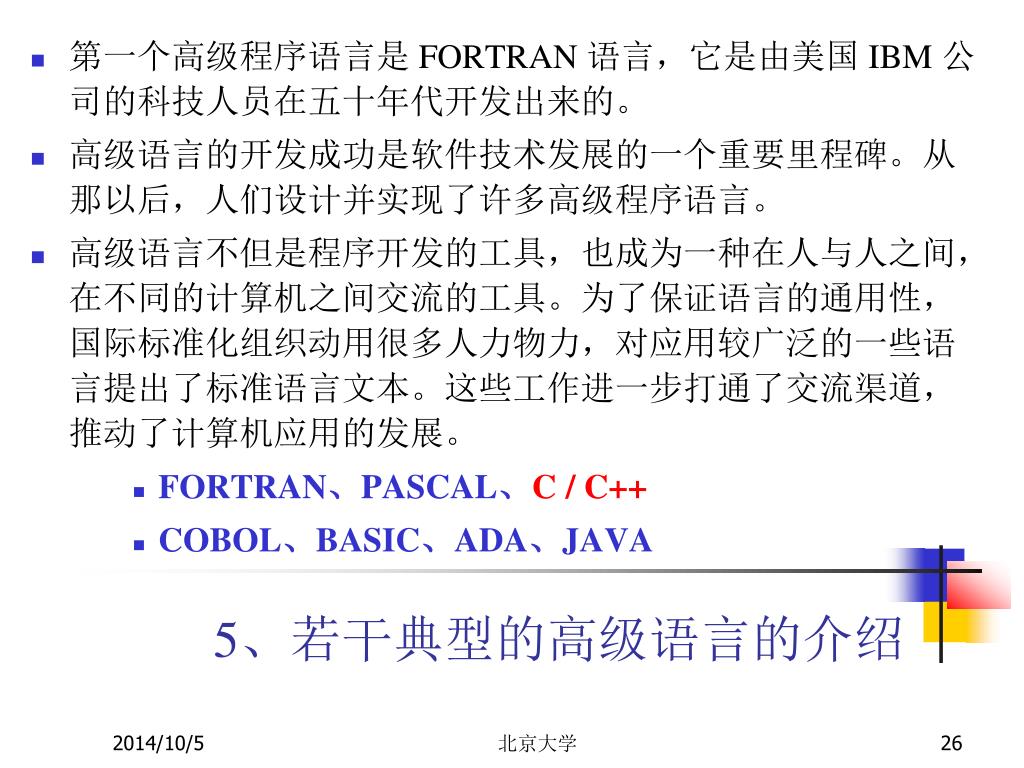 - 第一个高级程序语言是 FORTRAN 语言，它是由美国 IBM 公司的科技人员在五十年代开发出来的。
- 高级语言的开发成功是软件技术发展的一个重要里程碑。从那以后，人们设计并实现了许多高级程序语言。
- 高级语言不但是程序开发的工具，也成为一种在人与人之间，在不同的计算机之间交流的工具。为了保证语言的通用性，国际标准化组织动用很多人力物力，对应用较广泛的一些语言提出了标准语言文本。这些工作进一步打通了交流渠道，推动了计算机应用的发展。
  - FORTRAN、PASCAL、C / C++
  - COBOL、BASIC、ADA、JAVA

5、若干典型的高级语言的介绍

2014/10/5 北京大学 26